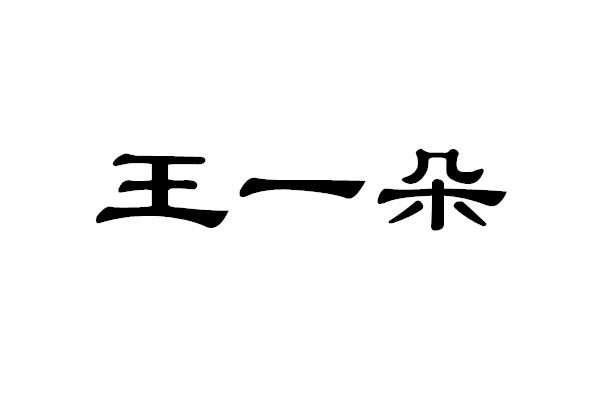 王一朵